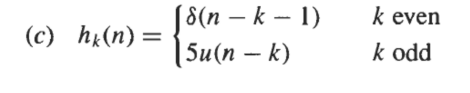 (c) $h_k(n) = \begin{cases} \delta(n-k-1) & k \text{ even} \\ 5u(n-k) & k \text{ odd} \end{cases}$